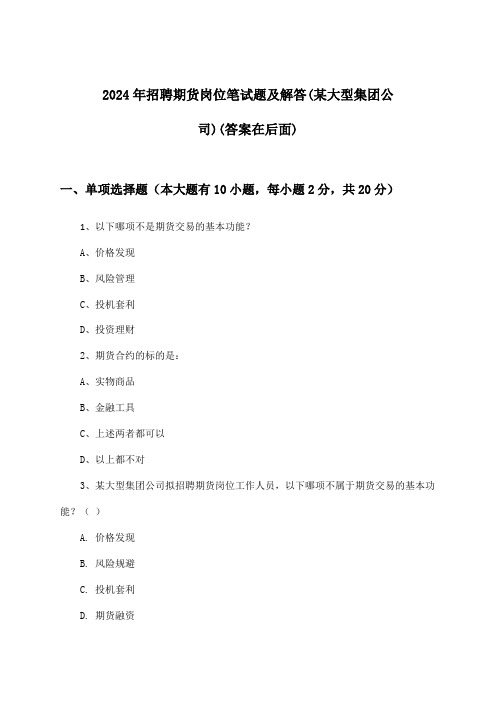 2024年招聘期货岗位笔试题及解答(某大型集团公司)(答案在后面)

一、单项选择题（本大题有10小题，每小题2分，共20分）

1、以下哪项不是期货交易的基本功能？

A、价格发现

B、风险管理

C、投机套利

D、投资理财

2、期货合约的标的是：

A、实物商品

B、金融工具

C、上述两者都可以

D、以上都不对

3、某大型集团公司拟招聘期货岗位工作人员，以下哪项不属于期货交易的基本功能？（ ）

A. 价格发现

B. 风险规避

C. 投机套利

D. 期货融资